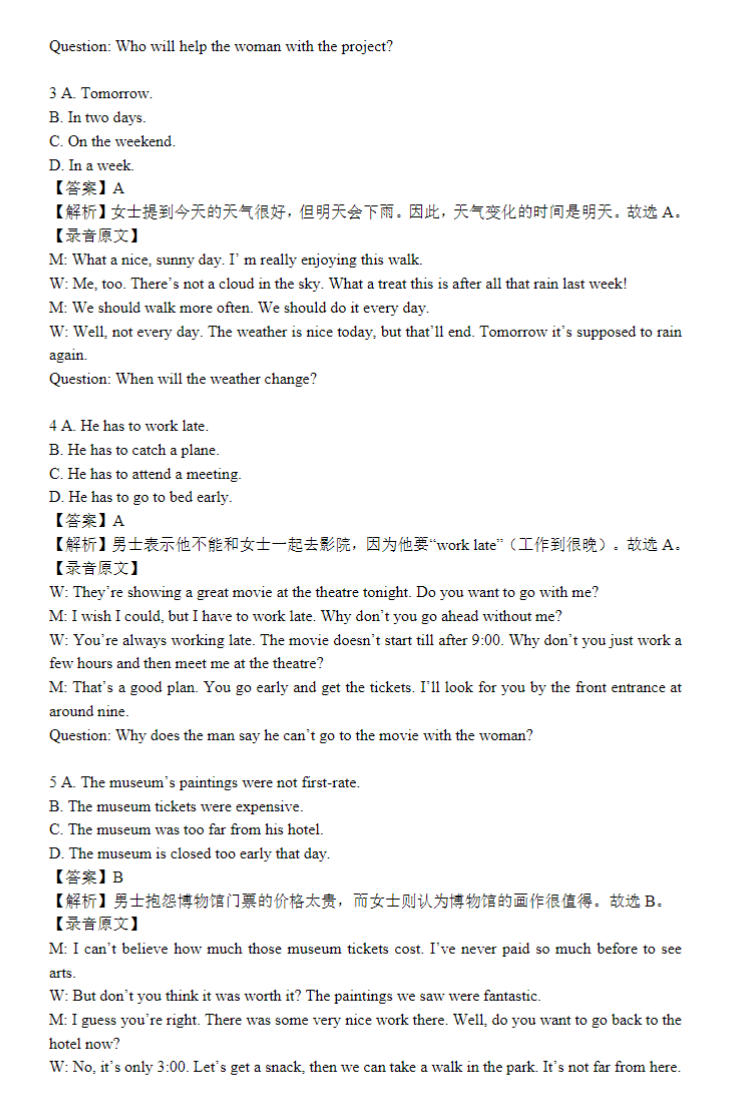 Question: Who will help the woman with the project?

3 A. Tomorrow.
B. In two days.
C. On the weekend.
D. In a week.
【答案】A
【解析】女士提到今天的天气很好，但明天会下雨。因此，天气变化的时间是明天。故选 A。
【录音原文】
M: What a nice, sunny day. I' m really enjoying this walk.
W: Me, too. There's not a cloud in the sky. What a treat this is after all that rain last week!
M: We should walk more often. We should do it every day.
W: Well, not every day. The weather is nice today, but that'll end. Tomorrow it's supposed to rain again.
Question: When will the weather change?

4 A. He has to work late.
B. He has to catch a plane.
C. He has to attend a meeting.
D. He has to go to bed early.
【答案】A
【解析】男士表示他不能和女士一起去影院，因为他要"work late"（工作到很晚）。故选 A。
【录音原文】
W: They're showing a great movie at the theatre tonight. Do you want to go with me?
M: I wish I could, but I have to work late. Why don't you go ahead without me?
W: You're always working late. The movie doesn't start till after 9:00. Why don't you just work a few hours and then meet me at the theatre?
M: That's a good plan. You go early and get the tickets. I'll look for you by the front entrance at around nine.
Question: Why does the man say he can't go to the movie with the woman?

5 A. The museum's paintings were not first-rate.
B. The museum tickets were expensive.
C. The museum was too far from his hotel.
D. The museum is closed too early that day.
【答案】B
【解析】男士抱怨博物馆门票的价格太贵，而女士则认为博物馆的画作很值得。故选 B。
【录音原文】
M: I can't believe how much those museum tickets cost. I've never paid so much before to see arts.
W: But don't you think it was worth it? The paintings we saw were fantastic.
M: I guess you're right. There was some very nice work there. Well, do you want to go back to the hotel now?
W: No, it's only 3:00. Let's get a snack, then we can take a walk in the park. It's not far from here.